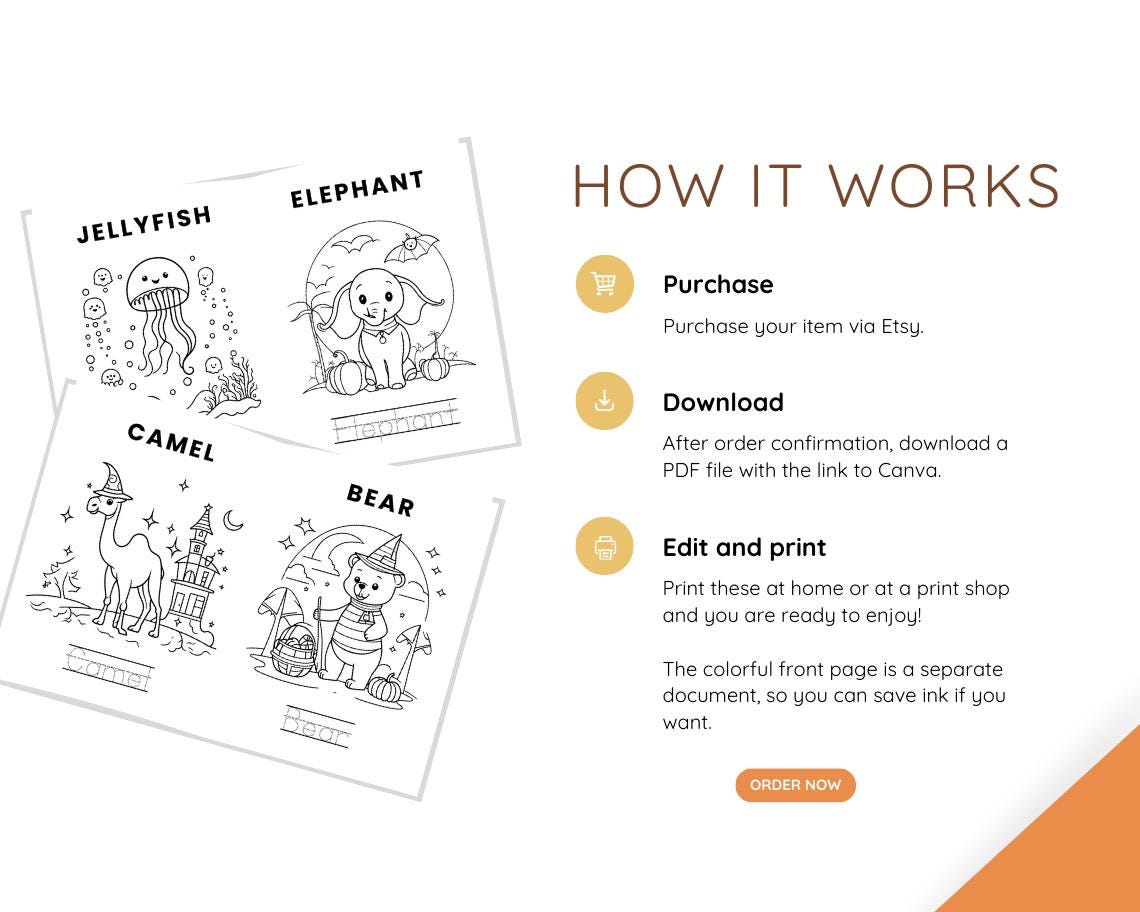 JELLYFISH

ELEPHANT

Elephant

CAMEL

Camel

BEAR

Bear

HOW IT WORKS

Purchase

Purchase your item via Etsy.

Download

After order confirmation, download a PDF file with the link to Canva.

Edit and print

Print these at home or at a print shop and you are ready to enjoy!

The colorful front page is a separate document, so you can save ink if you want.

ORDER NOW